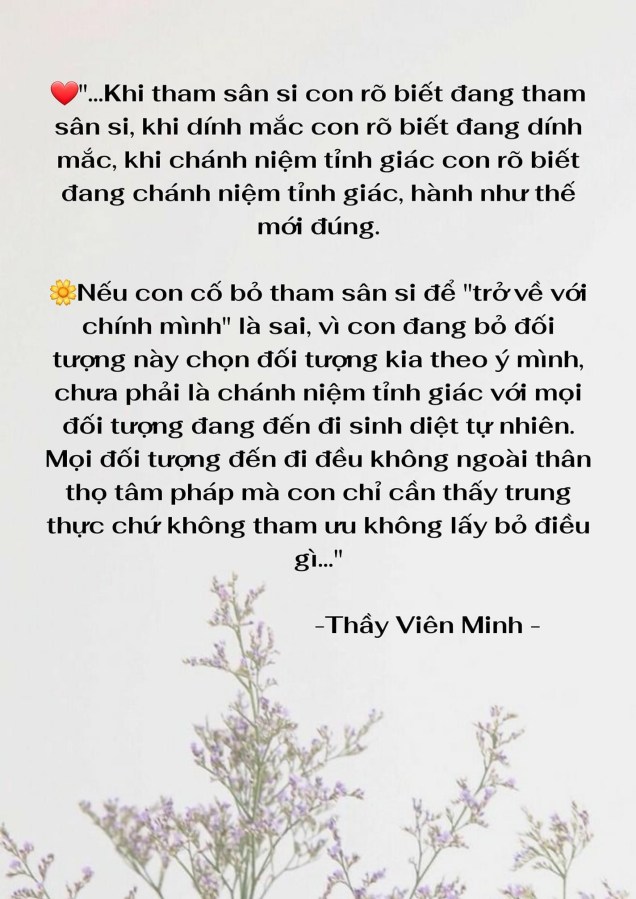 ❤️"...Khi tham sân si con rõ biết đang tham sân si, khi dính mắc con rõ biết đang dính mắc, khi chánh niệm tỉnh giác con rõ biết đang chánh niệm tỉnh giác, hành như thế mới đúng.

🌼Nếu con cố bỏ tham sân si để "trở về với chính mình" là sai, vì con đang bỏ đối tượng này chọn đối tượng kia theo ý mình, chưa phải là chánh niệm tỉnh giác với mọi đối tượng đang đến đi sinh diệt tự nhiên. Mọi đối tượng đến đi đều không ngoài thân thọ tâm pháp mà con chỉ cần thấy trung thực chứ không tham ưu không lấy bỏ điều gì..."

-Thầy Viên Minh -